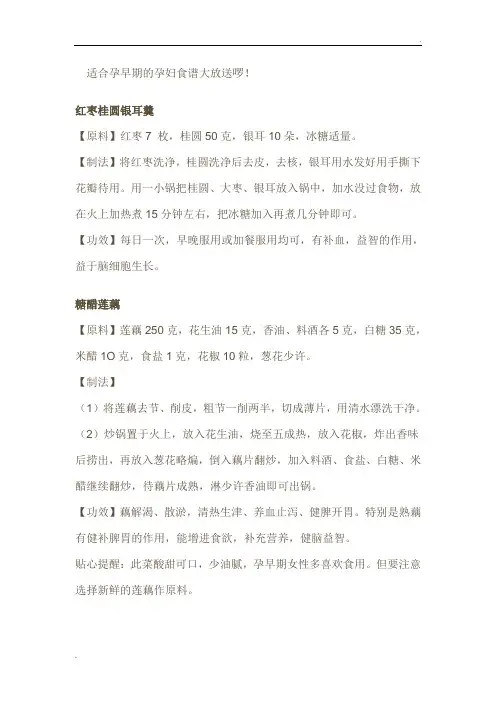 适合孕早期的孕妇食谱大放送啰！

红枣桂圆银耳羹

【原料】红枣 7 枚，桂圆 50 克，银耳 10 朵，冰糖适量。

【制法】将红枣洗净，桂圆洗净后去皮，去核，银耳用水发好用手撕下花瓣待用。用一小锅把桂圆、大枣、银耳放入锅中，加水没过食物，放在火上加热煮 15 分钟左右，把冰糖加入再煮几分钟即可。

【功效】每日一次，早晚服用或加餐服用均可，有补血，益智的作用，益于脑细胞生长。

糖醋莲藕

【原料】莲藕 250 克，花生油 15 克，香油、料酒各 5 克，白糖 35 克，米醋 1O 克，食盐 1 克，花椒 10 粒，葱花少许。

【制法】

（1）将莲藕去节、削皮，粗节一削两半，切成薄片，用清水漂洗干净。

（2）炒锅置于火上，放入花生油，烧至五成热，放入花椒，炸出香味后捞出，再放入葱花略煸，倒入藕片翻炒，加入料酒、食盐、白糖、米醋继续翻炒，待藕片成熟，淋少许香油即可出锅。

【功效】藕解渴、散淤，清热生津、养血止泻、健脾开胃。特别是熟藕有健补脾胃的作用，能增进食欲，补充营养，健脑益智。

贴心提醒：此菜酸甜可口，少油腻，孕早期女性多喜欢食用。但要注意选择新鲜的莲藕作原料。